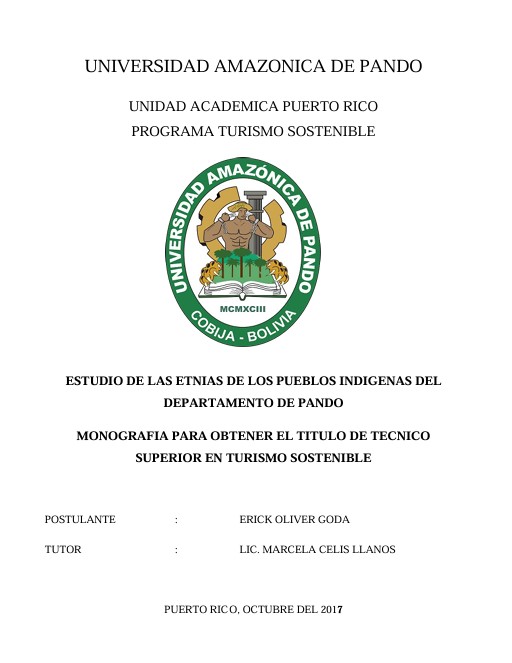 UNIVERSIDAD AMAZONICA DE PANDO

UNIDAD ACADEMICA PUERTO RICO
PROGRAMA TURISMO SOSTENIBLE

UNIVERSIDAD AMAZÓNICA DE PANDO
MCMXCIII
COBIJA - BOLIVIA

ESTUDIO DE LAS ETNIAS DE LOS PUEBLOS INDIGENAS DEL DEPARTAMENTO DE PANDO

MONOGRAFIA PARA OBTENER EL TITULO DE TECNICO SUPERIOR EN TURISMO SOSTENIBLE

POSTULANTE : ERICK OLIVER GODA

TUTOR : LIC. MARCELA CELIS LLANOS

PUERTO RICO, OCTUBRE DEL 2017